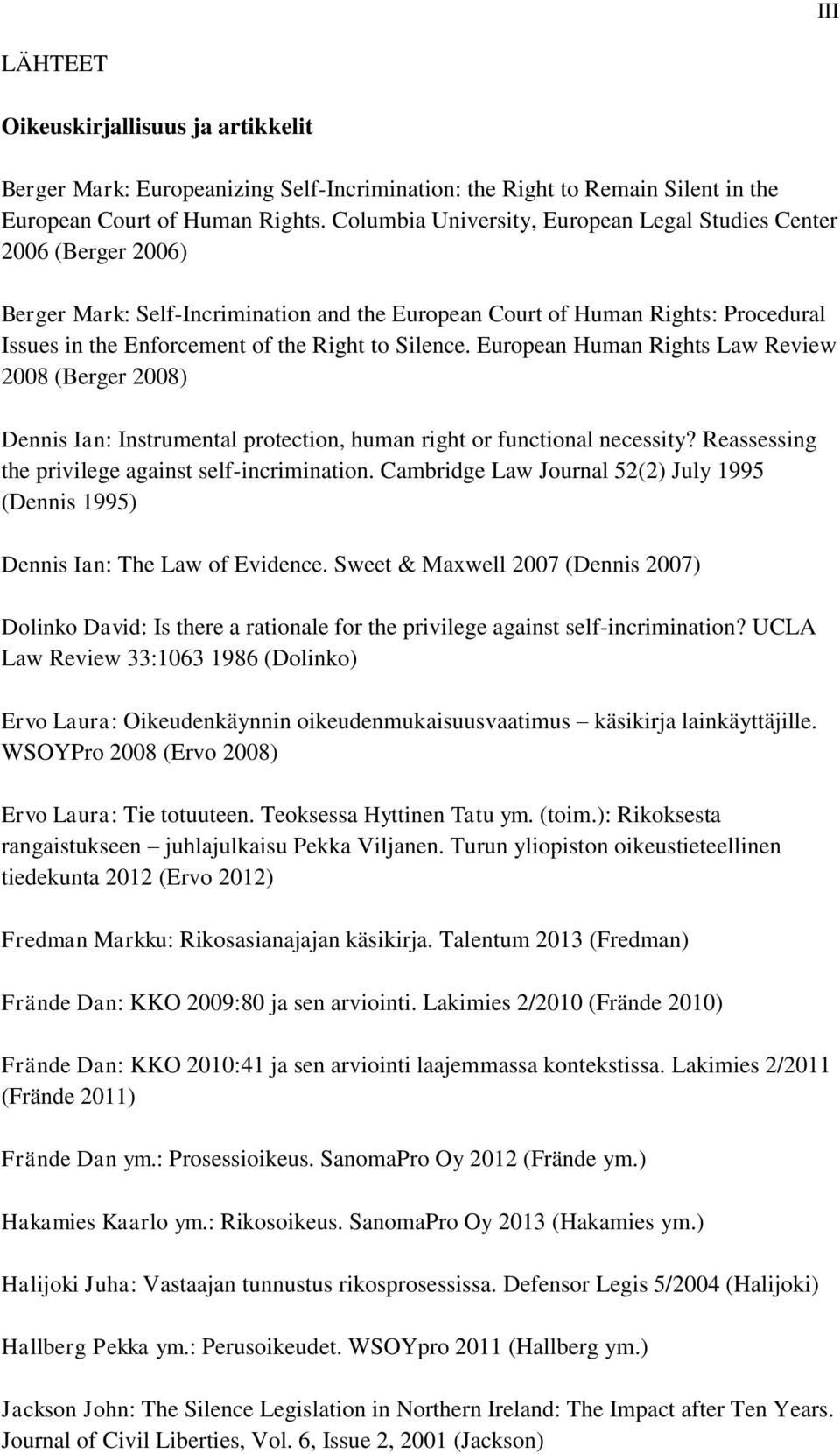 III

LÄHTEET

Oikeuskirjallisuus ja artikkelit

Berger Mark: Europeanizing Self-Incrimination: the Right to Remain Silent in the European Court of Human Rights. Columbia University, European Legal Studies Center 2006 (Berger 2006)

Berger Mark: Self-Incrimination and the European Court of Human Rights: Procedural Issues in the Enforcement of the Right to Silence. European Human Rights Law Review 2008 (Berger 2008)

Dennis Ian: Instrumental protection, human right or functional necessity? Reassessing the privilege against self-incrimination. Cambridge Law Journal 52(2) July 1995 (Dennis 1995)

Dennis Ian: The Law of Evidence. Sweet & Maxwell 2007 (Dennis 2007)

Dolinko David: Is there a rationale for the privilege against self-incrimination? UCLA Law Review 33:1063 1986 (Dolinko)

Ervo Laura: Oikeudenkäynnin oikeudenmukaisuusvaatimus – käsikirja lainkäyttäjille. WSOYPro 2008 (Ervo 2008)

Ervo Laura: Tie totuuteen. Teoksessa Hyttinen Tatu ym. (toim.): Rikoksesta rangaistukseen – juhlajulkaisu Pekka Viljanen. Turun yliopiston oikeustieteellinen tiedekunta 2012 (Ervo 2012)

Fredman Markku: Rikosasianajajan käsikirja. Talentum 2013 (Fredman)

Frände Dan: KKO 2009:80 ja sen arviointi. Lakimies 2/2010 (Frände 2010)

Frände Dan: KKO 2010:41 ja sen arviointi laajemmassa kontekstissa. Lakimies 2/2011 (Frände 2011)

Frände Dan ym.: Prosessioikeus. SanomaPro Oy 2012 (Frände ym.)

Hakamies Kaarlo ym.: Rikosoikeus. SanomaPro Oy 2013 (Hakamies ym.)

Halijoki Juha: Vastaajan tunnustus rikosprosessissa. Defensor Legis 5/2004 (Halijoki)

Hallberg Pekka ym.: Perusoikeudet. WSOYpro 2011 (Hallberg ym.)

Jackson John: The Silence Legislation in Northern Ireland: The Impact after Ten Years. Journal of Civil Liberties, Vol. 6, Issue 2, 2001 (Jackson)